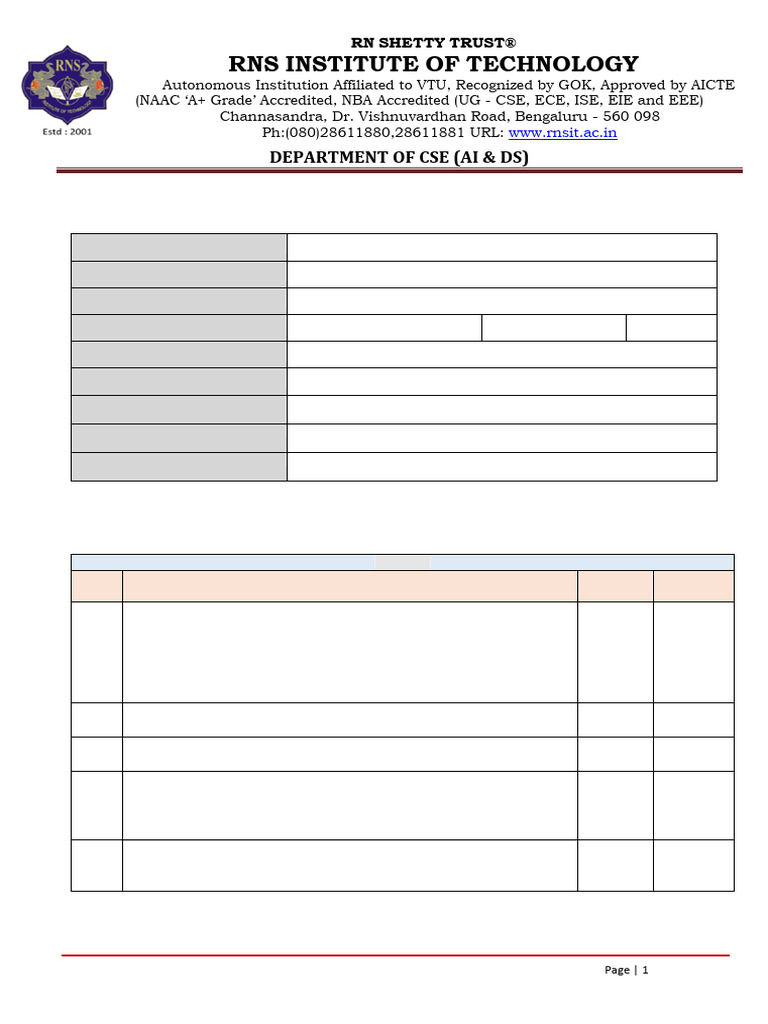 RNS

Estd : 2001

RN SHETTY TRUST®
RNS INSTITUTE OF TECHNOLOGY
Autonomous Institution Affiliated to VTU, Recognized by GOK, Approved by AICTE
(NAAC 'A+ Grade' Accredited, NBA Accredited (UG - CSE, ECE, ISE, EIE and EEE)
Channasandra, Dr. Vishnuvardhan Road, Bengaluru - 560 098
Ph:(080)28611880,28611881 URL: www.rnsit.ac.in

DEPARTMENT OF CSE (AI & DS)

Page | 1